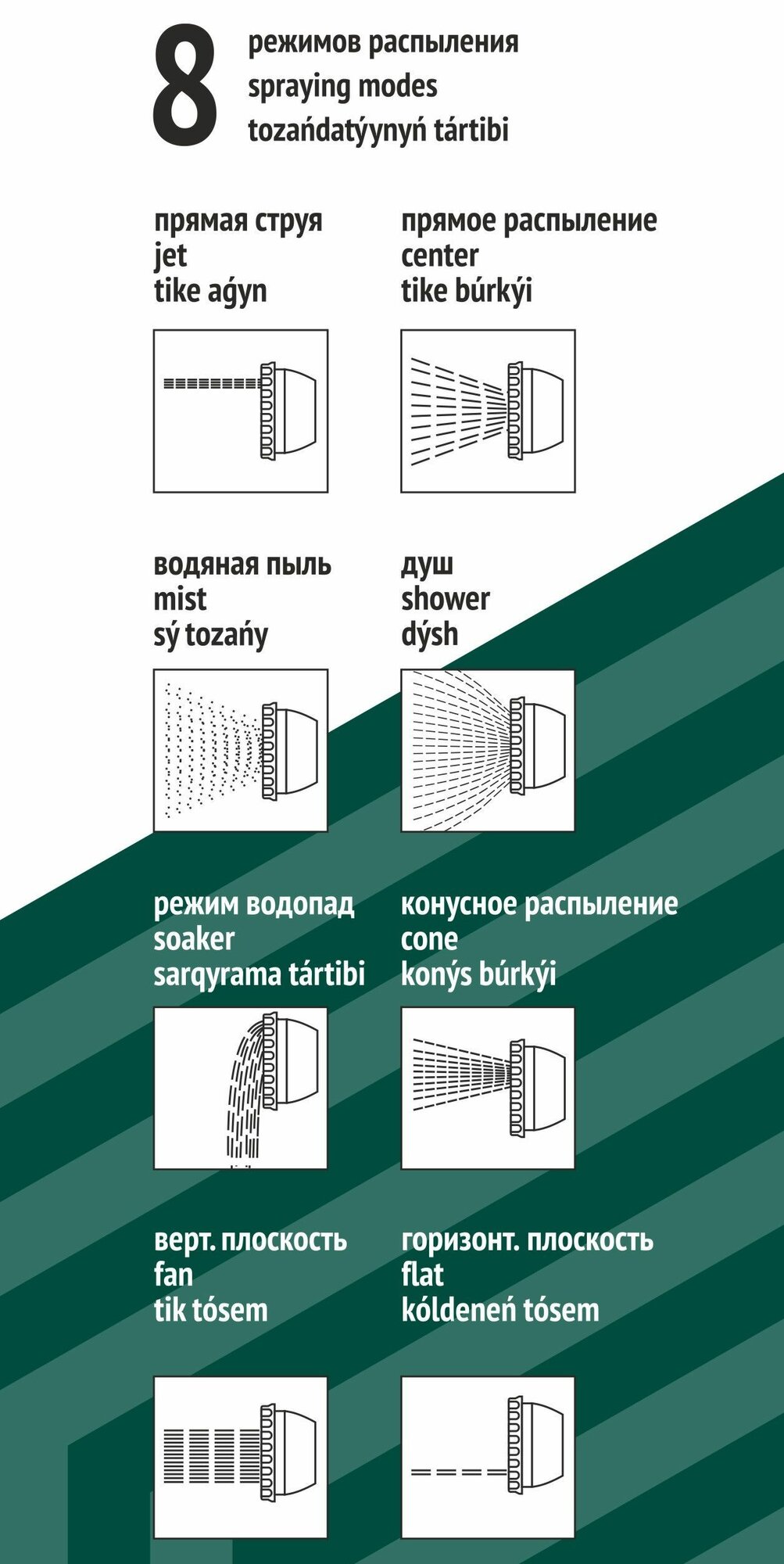 8 режимов распыления
spraying modes
tozańdatýynyń tártibi

прямая струя
jet
tike aǵyn

прямое распыление
center
tike búrkýi

водяная пыль
mist
sý tozańy

душ
shower
dýsh

режим водопад
soaker
sarqyrama tártibi

конусное распыление
cone
konýs búrkýi

верт. плоскость
fan
tik tósem

горизонт. плоскость
flat
kóldeneń tósem